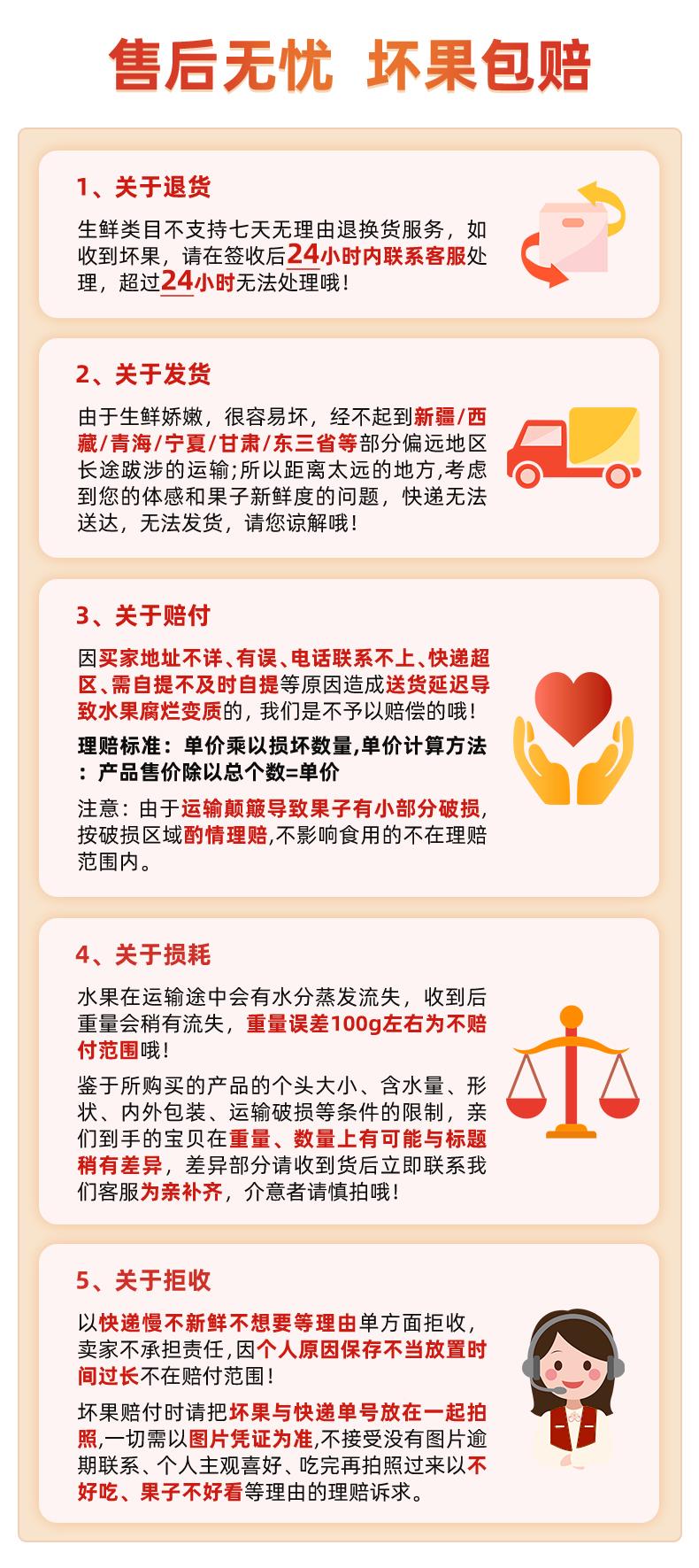 售后无忧 坏果包赔

1、关于退货

生鲜类目不支持七天无理由退换货服务，如收到坏果，请在签收后24小时内联系客服处理，超过24小时无法处理哦！

2、关于发货

由于生鲜娇嫩，很容易坏，经不起到新疆/西藏/青海/宁夏/甘肃/东三省等部分偏远地区长途跋涉的运输;所以距离太远的地方,考虑到您的体感和果子新鲜度的问题，快递无法送达，无法发货，请您谅解哦！

3、关于赔付

因买家地址不详、有误、电话联系不上、快递超区、需自提不及时自提等原因造成送货延迟导致水果腐烂变质的，我们是不予以赔偿的哦！

理赔标准：单价乘以损坏数量,单价计算方法：产品售价除以总个数=单价

注意：由于运输颠簸导致果子有小部分破损,按破损区域酌情理赔,不影响食用的不在理赔范围内。

4、关于损耗

水果在运输途中会有水分蒸发流失，收到后重量会稍有流失，重量误差100g左右为不赔付范围哦！

鉴于所购买的产品的个头大小、含水量、形状、内外包装、运输破损等条件的限制，亲们到手的宝贝在重量、数量上有可能与标题稍有差异，差异部分请收到货后立即联系我们客服为亲补齐，介意者请慎拍哦！

5、关于拒收

以快递慢不新鲜不想要等理由单方面拒收，卖家不承担责任,因个人原因保存不当放置时间过长不在赔付范围！

坏果赔付时请把坏果与快递单号放在一起拍照,一切需以图片凭证为准,不接受没有图片逾期联系、个人主观喜好、吃完再拍照过来以不好吃、果子不好看等理由的理赔诉求。